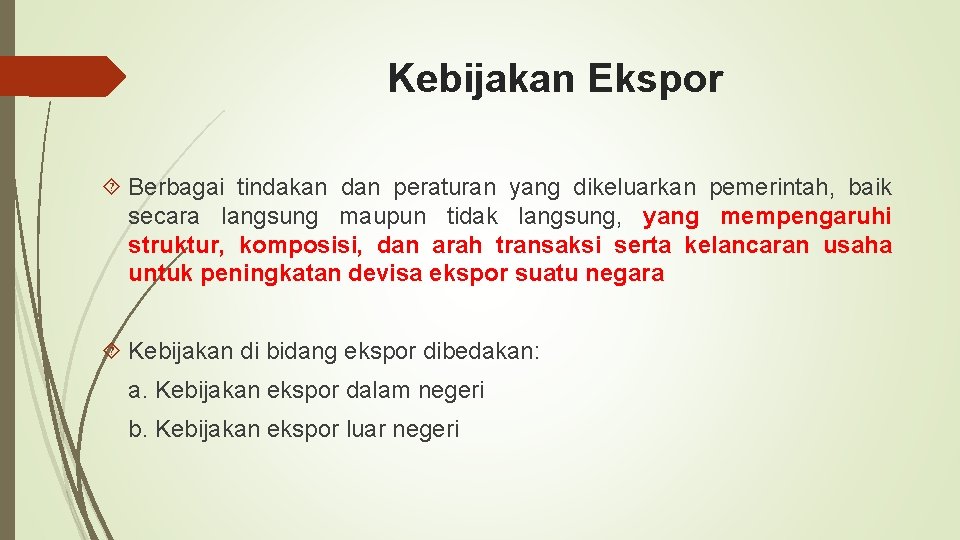 Kebijakan Ekspor

Berbagai tindakan dan peraturan yang dikeluarkan pemerintah, baik secara langsung maupun tidak langsung, yang mempengaruhi struktur, komposisi, dan arah transaksi serta kelancaran usaha untuk peningkatan devisa ekspor suatu negara

Kebijakan di bidang ekspor dibedakan:

a. Kebijakan ekspor dalam negeri

b. Kebijakan ekspor luar negeri